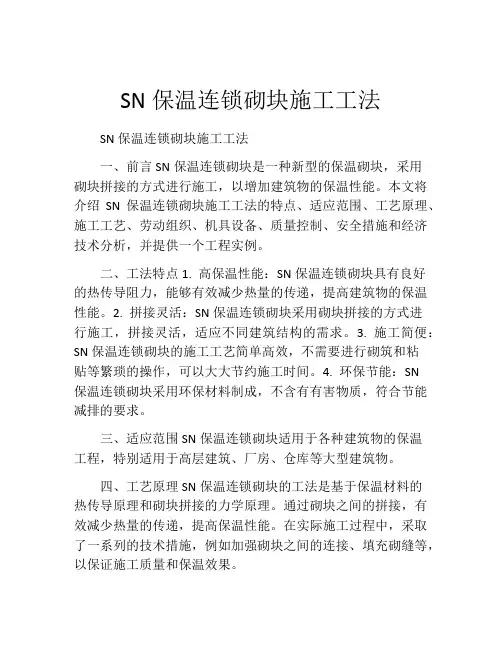 SN 保温连锁砌块施工工法

SN 保温连锁砌块施工工法

一、前言 SN 保温连锁砌块是一种新型的保温砌块，采用砌块拼接的方式进行施工，以增加建筑物的保温性能。本文将介绍 SN 保温连锁砌块施工工法的特点、适应范围、工艺原理、施工工艺、劳动组织、机具设备、质量控制、安全措施和经济技术分析，并提供一个工程实例。

二、工法特点 1. 高保温性能：SN 保温连锁砌块具有良好的热传导阻力，能够有效减少热量的传递，提高建筑物的保温性能。2. 拼接灵活：SN 保温连锁砌块采用砌块拼接的方式进行施工，拼接灵活，适应不同建筑结构的需求。3. 施工简便：SN 保温连锁砌块的施工工艺简单高效，不需要进行砌筑和粘贴等繁琐的操作，可以大大节约施工时间。4. 环保节能：SN 保温连锁砌块采用环保材料制成，不含有有害物质，符合节能减排的要求。

三、适应范围 SN 保温连锁砌块适用于各种建筑物的保温工程，特别适用于高层建筑、厂房、仓库等大型建筑物。

四、工艺原理 SN 保温连锁砌块的工法是基于保温材料的热传导原理和砌块拼接的力学原理。通过砌块之间的拼接，有效减少热量的传递，提高保温性能。在实际施工过程中，采取了一系列的技术措施，例如加强砌块之间的连接、填充砌缝等，以保证施工质量和保温效果。